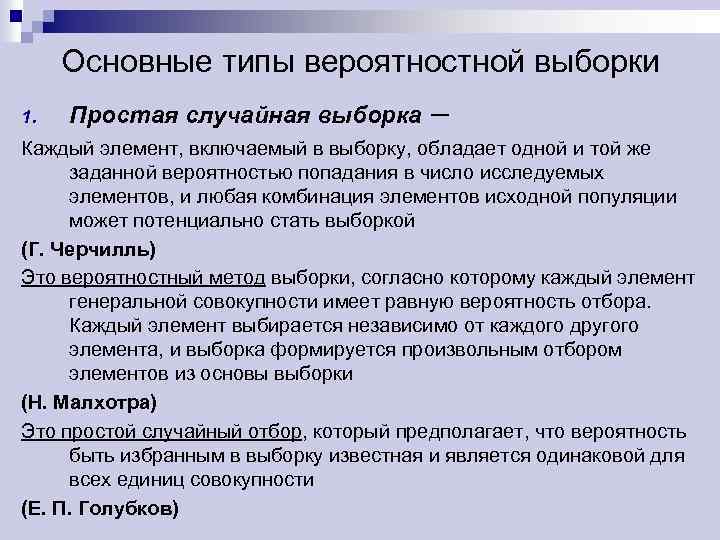 Основные типы вероятностной выборки

1. Простая случайная выборка –

Каждый элемент, включаемый в выборку, обладает одной и той же заданной вероятностью попадания в число исследуемых элементов, и любая комбинация элементов исходной популяции может потенциально стать выборкой

(Г. Черчилль)

Это вероятностный метод выборки, согласно которому каждый элемент генеральной совокупности имеет равную вероятность отбора. Каждый элемент выбирается независимо от каждого другого элемента, и выборка формируется произвольным отбором элементов из основы выборки

(Н. Малхотра)

Это простой случайный отбор, который предполагает, что вероятность быть избранным в выборку известная и является одинаковой для всех единиц совокупности

(Е. П. Голубков)